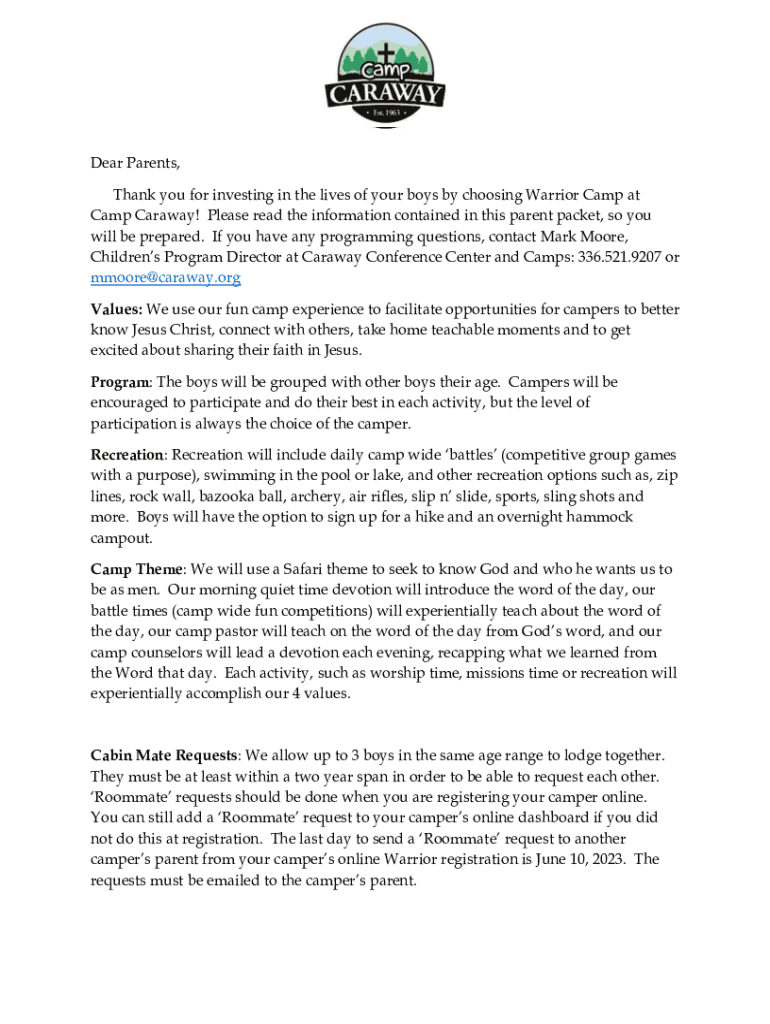 Camp
CARAWAY
Est. 1963

Dear Parents,

Thank you for investing in the lives of your boys by choosing Warrior Camp at Camp Caraway! Please read the information contained in this parent packet, so you will be prepared. If you have any programming questions, contact Mark Moore, Children's Program Director at Caraway Conference Center and Camps: 336.521.9207 or mmoore@caraway.org

Values: We use our fun camp experience to facilitate opportunities for campers to better know Jesus Christ, connect with others, take home teachable moments and to get excited about sharing their faith in Jesus.

Program: The boys will be grouped with other boys their age. Campers will be encouraged to participate and do their best in each activity, but the level of participation is always the choice of the camper.

Recreation: Recreation will include daily camp wide 'battles' (competitive group games with a purpose), swimming in the pool or lake, and other recreation options such as, zip lines, rock wall, bazooka ball, archery, air rifles, slip n' slide, sports, sling shots and more. Boys will have the option to sign up for a hike and an overnight hammock campout.

Camp Theme: We will use a Safari theme to seek to know God and who he wants us to be as men. Our morning quiet time devotion will introduce the word of the day, our battle times (camp wide fun competitions) will experientially teach about the word of the day, our camp pastor will teach on the word of the day from God's word, and our camp counselors will lead a devotion each evening, recapping what we learned from the Word that day. Each activity, such as worship time, missions time or recreation will experientially accomplish our 4 values.

Cabin Mate Requests: We allow up to 3 boys in the same age range to lodge together. They must be at least within a two year span in order to be able to request each other. 'Roommate' requests should be done when you are registering your camper online. You can still add a 'Roommate' request to your camper's online dashboard if you did not do this at registration. The last day to send a 'Roommate' request to another camper's parent from your camper's online Warrior registration is June 10, 2023. The requests must be emailed to the camper's parent.